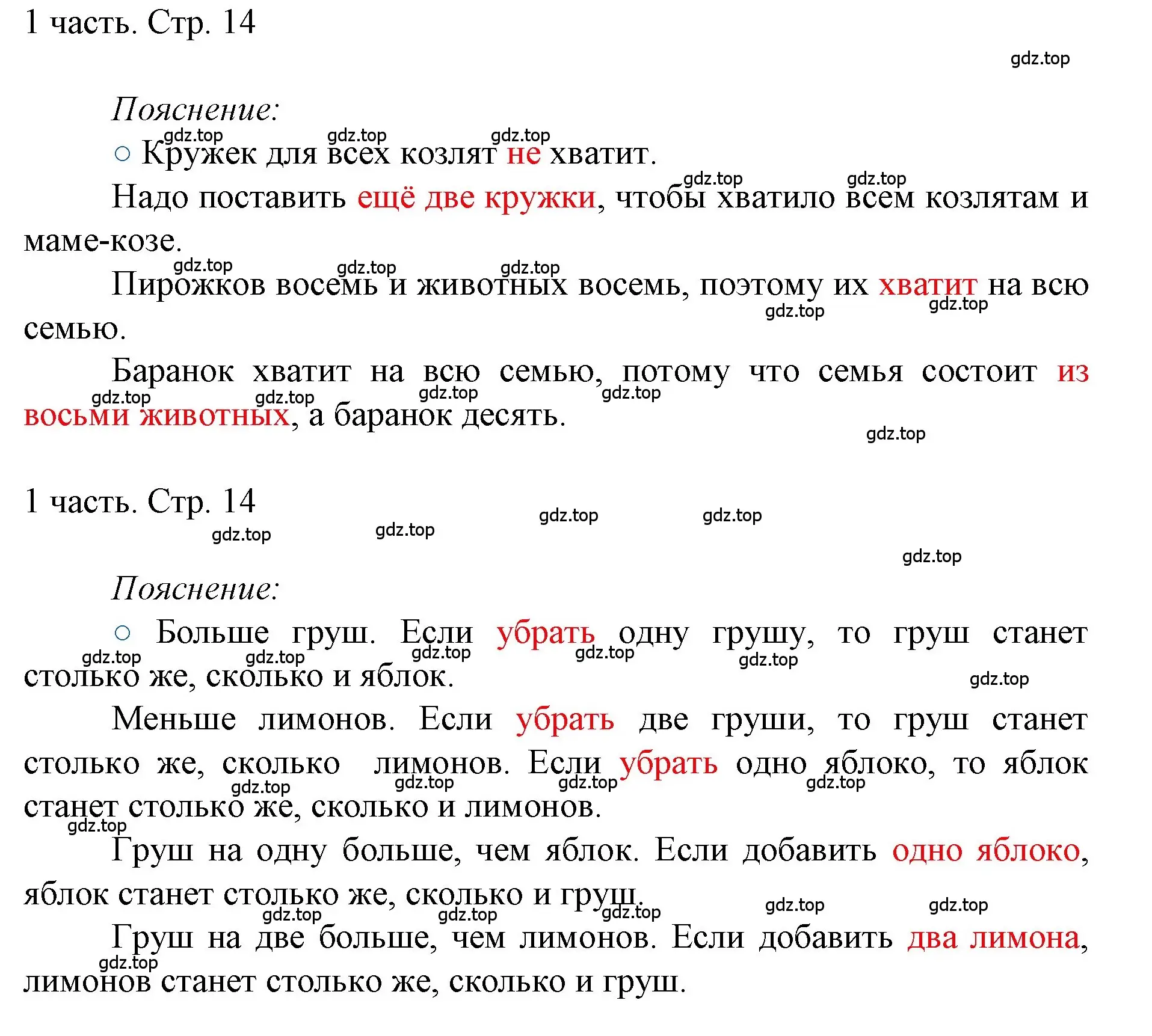 1 часть. Стр. 14

gdz.top

Пояснение:

○ Кружек для всех козлят не хватит.

Надо поставить ещё две кружки, чтобы хватило всем козлятам и маме-козе.

Пирожков восемь и животных восемь, поэтому их хватит на всю семью.

Баранок хватит на всю семью, потому что семья состоит из восьми животных, а баранок десять.

1 часть. Стр. 14

Пояснение:

○ Больше груш. Если убрать одну грушу, то груш станет столько же, сколько и яблок.

Меньше лимонов. Если убрать две груши, то груш станет столько же, сколько лимонов. Если убрать одно яблоко, то яблок станет столько же, сколько и лимонов.

Груш на одну больше, чем яблок. Если добавить одно яблоко, яблок станет столько же, сколько и груш.

Груш на две больше, чем лимонов. Если добавить два лимона, лимонов станет столько же, сколько и груш.